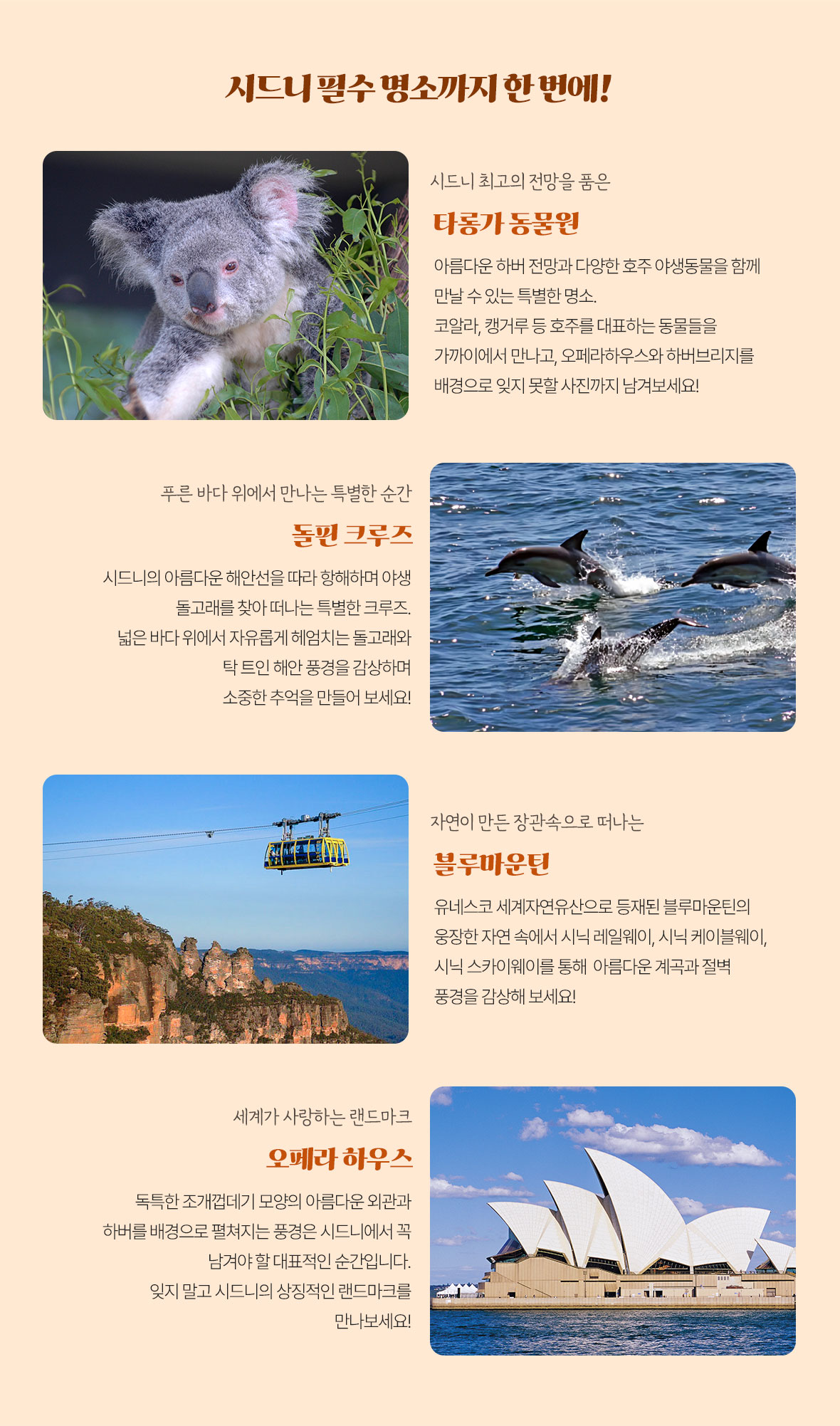 시드니 필수 명소까지 한 번에!

시드니 최고의 전망을 품은

타롱가 동물원

아름다운 하버 전망과 다양한 호주 야생동물을 함께 만날 수 있는 특별한 명소.
코알라, 캥거루 등 호주를 대표하는 동물들을 가까이에서 만나고, 오페라하우스와 하버브리지를 배경으로 잊지 못할 사진까지 남겨보세요!

푸른 바다 위에서 만나는 특별한 순간

돌핀 크루즈

시드니의 아름다운 해안선을 따라 항해하며 야생 돌고래를 찾아 떠나는 특별한 크루즈.
넓은 바다 위에서 자유롭게 헤엄치는 돌고래와 탁 트인 해안 풍경을 감상하며 소중한 추억을 만들어 보세요!

자연이 만든 장관속으로 떠나는

블루마운틴

유네스코 세계자연유산으로 등재된 블루마운틴의 웅장한 자연 속에서 시닉 레일웨이, 시닉 케이블웨이, 시닉 스카이웨이를 통해 아름다운 계곡과 절벽 풍경을 감상해 보세요!

세계가 사랑하는 랜드마크

오페라 하우스

독특한 조개껍데기 모양의 아름다운 외관과 하버를 배경으로 펼쳐지는 풍경은 시드니에서 꼭 남겨야 할 대표적인 순간입니다.
잊지 말고 시드니의 상징적인 랜드마크를 만나보세요!